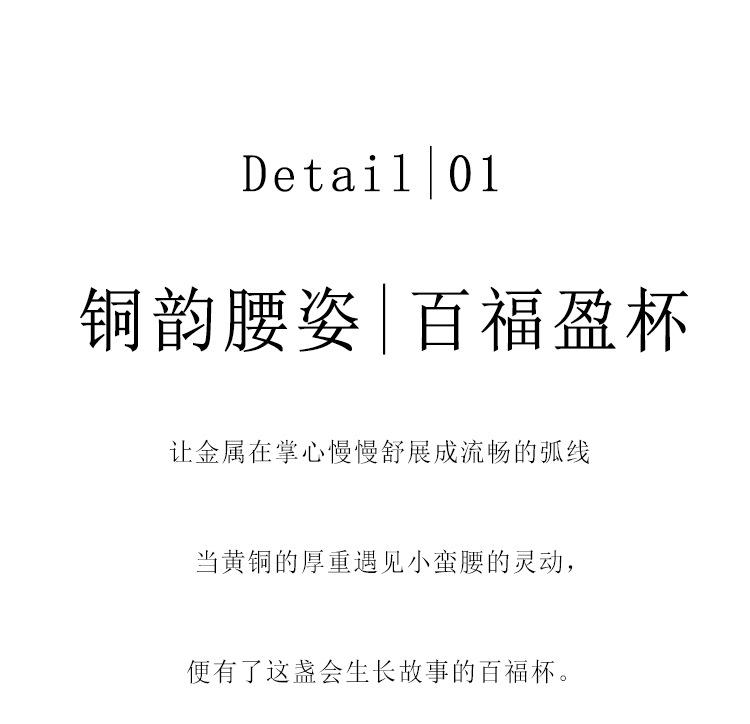 Detail|01

铜韵腰姿|百福盈杯

让金属在掌心慢慢舒展成流畅的弧线

当黄铜的厚重遇见小蛮腰的灵动，

便有了这盏会生长故事的百福杯。